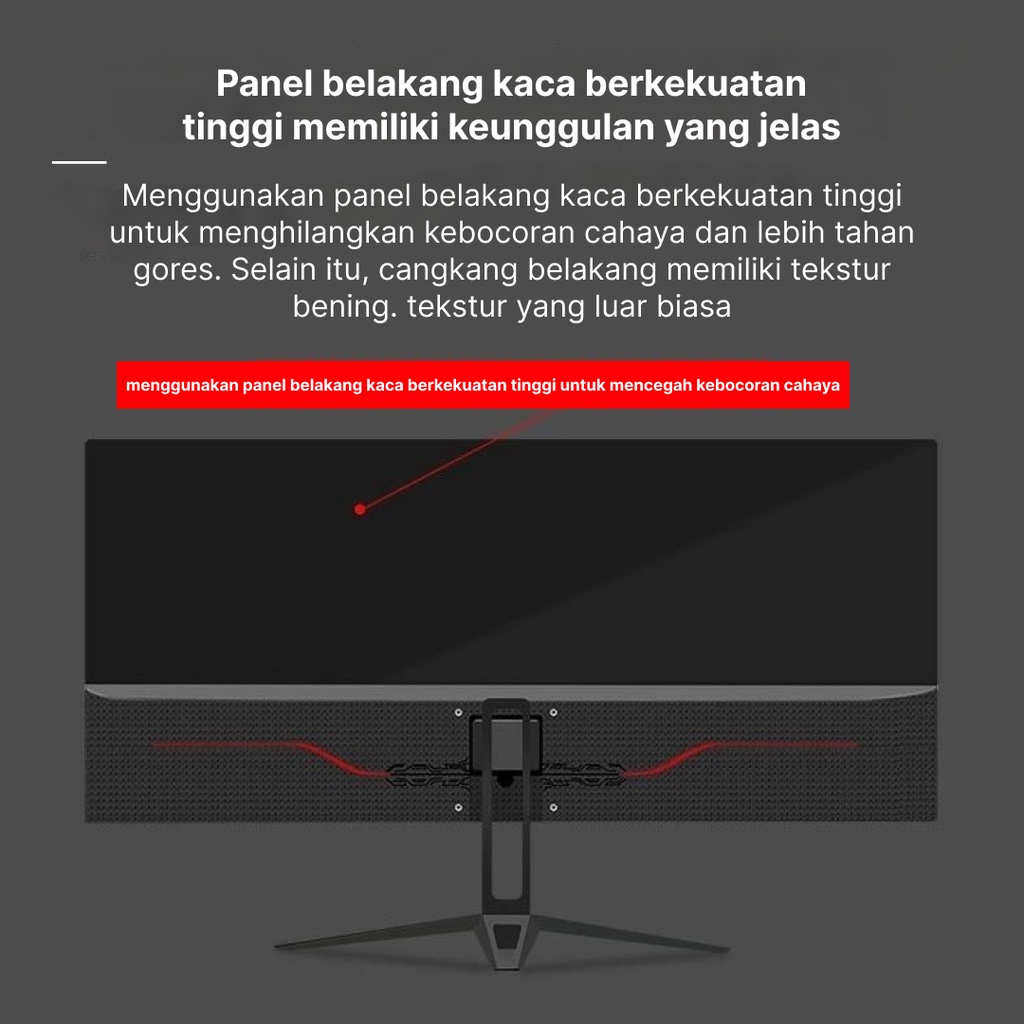 Panel belakang kaca berkekuatan tinggi memiliki keunggulan yang jelas

Menggunakan panel belakang kaca berkekuatan tinggi untuk menghilangkan kebocoran cahaya dan lebih tahan gores. Selain itu, cangkang belakang memiliki tekstur bening. tekstur yang luar biasa

menggunakan panel belakang kaca berkekuatan tinggi untuk mencegah kebocoran cahaya